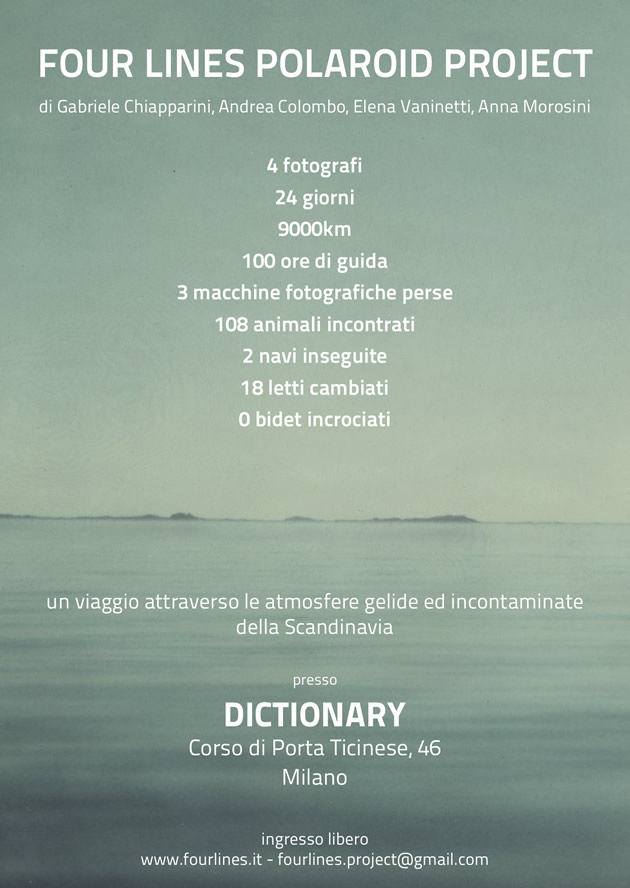 FOUR LINES POLAROID PROJECT

di Gabriele Chiapparini, Andrea Colombo, Elena Vaninetti, Anna Morosini

4 fotografi
24 giorni
9000km
100 ore di guida
3 macchine fotografiche perse
108 animali incontrati
2 navi inseguite
18 letti cambiati
0 bidet incrociati

un viaggio attraverso le atmosfere gelide ed incontaminate della Scandinavia

presso

DICTIONARY
Corso di Porta Ticinese, 46
Milano

ingresso libero
www.fourlines.it - fourlines.project@gmail.com